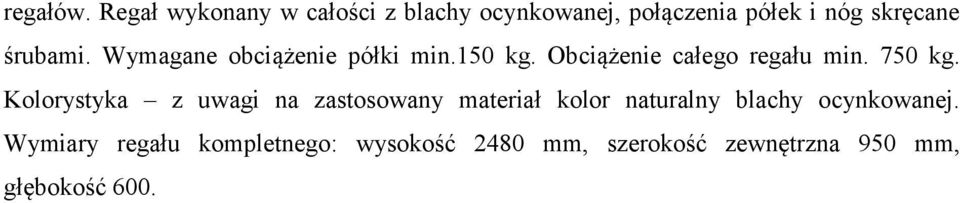 regałów. Regał wykonany w całości z blachy ocynkowanej, połączenia półek i nóg skręcane śrubami. Wymagane obciążenie półki min.150 kg. Obciążenie całego regału min. 750 kg. Kolorystyka – z uwagi na zastosowany materiał kolor naturalny blachy ocynkowanej. Wymiary regału kompletnego: wysokość 2480 mm, szerokość zewnętrzna 950 mm, głębokość 600.